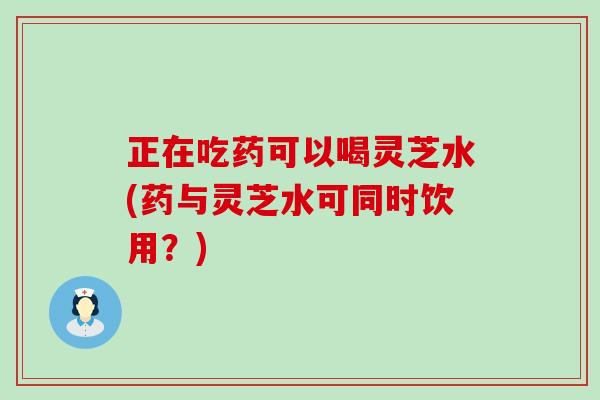 正在吃药可以喝灵芝水(药与灵芝水可同时饮用？)